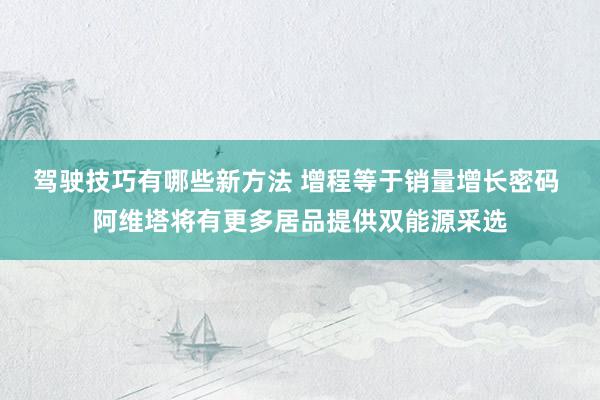 驾驶技巧有哪些新方法 增程等于销量增长密码 阿维塔将有更多居品提供双能源采选